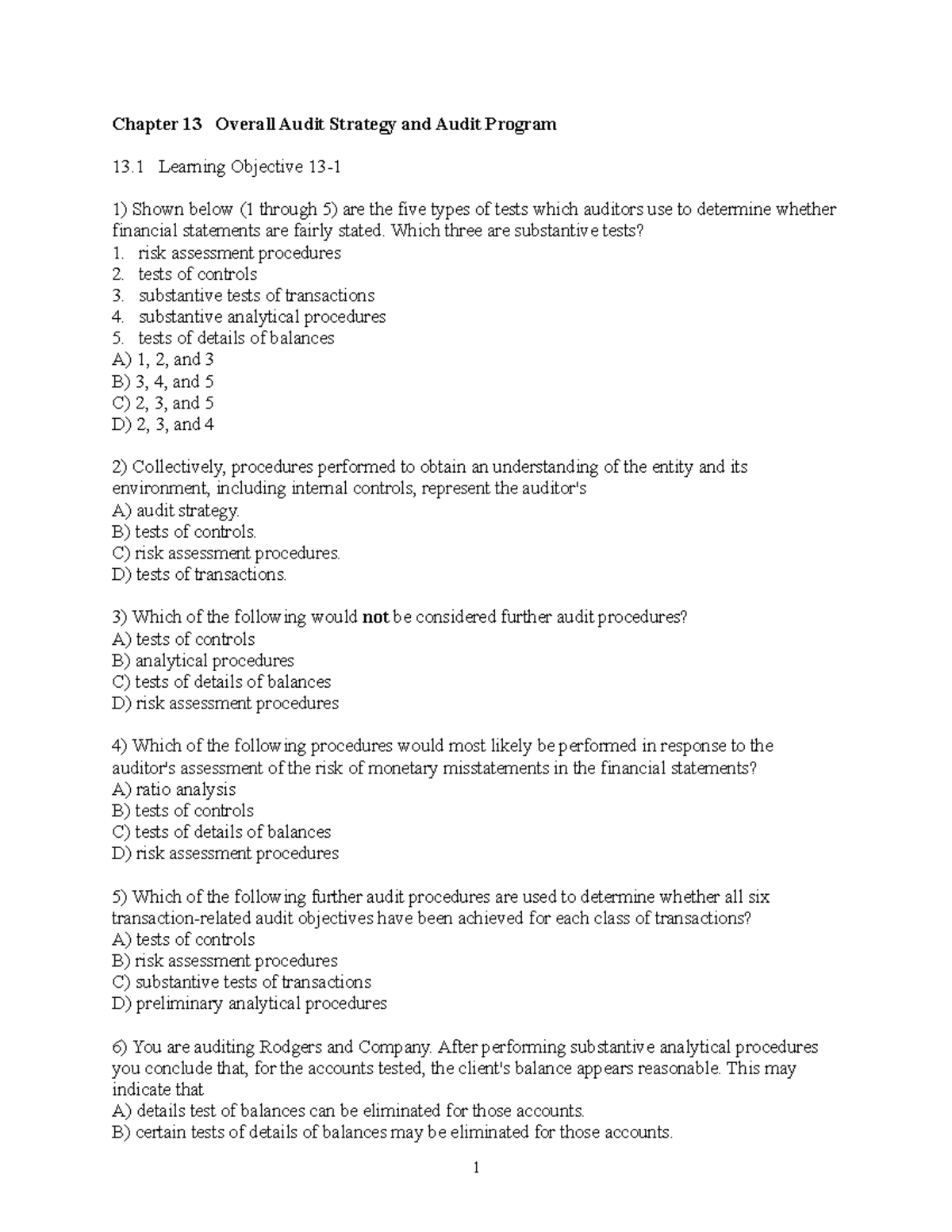 Chapter 13 Overall Audit Strategy and Audit Program

13.1 Learning Objective 13-1

1) Shown below (1 through 5) are the five types of tests which auditors use to determine whether financial statements are fairly stated. Which three are substantive tests?
1. risk assessment procedures
2. tests of controls
3. substantive tests of transactions
4. substantive analytical procedures
5. tests of details of balances
A) 1, 2, and 3
B) 3, 4, and 5
C) 2, 3, and 5
D) 2, 3, and 4

2) Collectively, procedures performed to obtain an understanding of the entity and its environment, including internal controls, represent the auditor's
A) audit strategy.
B) tests of controls.
C) risk assessment procedures.
D) tests of transactions.

3) Which of the following would not be considered further audit procedures?
A) tests of controls
B) analytical procedures
C) tests of details of balances
D) risk assessment procedures

4) Which of the following procedures would most likely be performed in response to the auditor's assessment of the risk of monetary misstatements in the financial statements?
A) ratio analysis
B) tests of controls
C) tests of details of balances
D) risk assessment procedures

5) Which of the following further audit procedures are used to determine whether all six transaction-related audit objectives have been achieved for each class of transactions?
A) tests of controls
B) risk assessment procedures
C) substantive tests of transactions
D) preliminary analytical procedures

6) You are auditing Rodgers and Company. After performing substantive analytical procedures you conclude that, for the accounts tested, the client's balance appears reasonable. This may indicate that
A) details test of balances can be eliminated for those accounts.
B) certain tests of details of balances may be eliminated for those accounts.

1